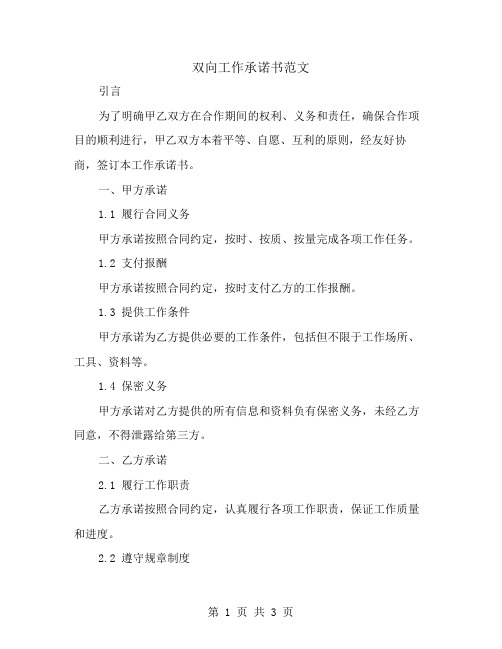 双向工作承诺书范文

引言

为了明确甲乙双方在合作期间的权利、义务和责任，确保合作项目的顺利进行，甲乙双方本着平等、自愿、互利的原则，经友好协商，签订本工作承诺书。

一、甲方承诺

1.1 履行合同义务

甲方承诺按照合同约定，按时、按质、按量完成各项工作任务。

1.2 支付报酬

甲方承诺按照合同约定，按时支付乙方的工作报酬。

1.3 提供工作条件

甲方承诺为乙方提供必要的工作条件，包括但不限于工作场所、工具、资料等。

1.4 保密义务

甲方承诺对乙方提供的所有信息和资料负有保密义务，未经乙方同意，不得泄露给第三方。

二、乙方承诺

2.1 履行工作职责

乙方承诺按照合同约定，认真履行各项工作职责，保证工作质量和进度。

2.2 遵守规章制度

第 1 页 共 3 页